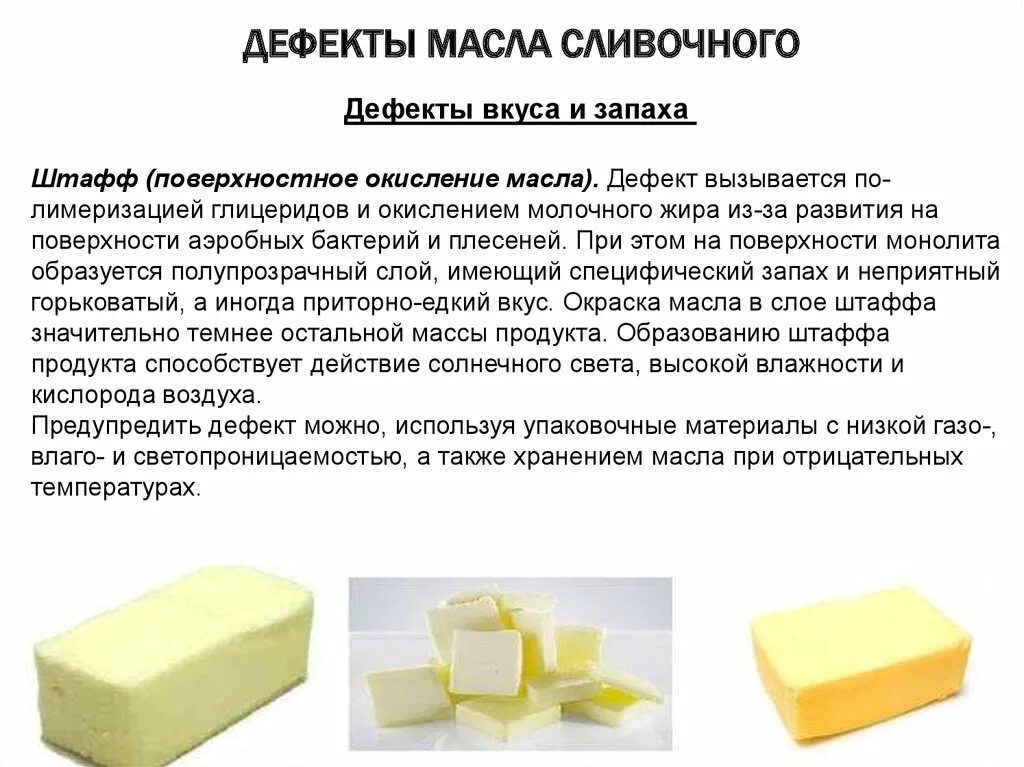 ДЕФЕКТЫ МАСЛА СЛИВОЧНОГО

Дефекты вкуса и запаха

Штафф (поверхностное окисление масла). Дефект вызывается полимеризацией глицеридов и окислением молочного жира из-за развития на поверхности аэробных бактерий и плесеней. При этом на поверхности монолита образуется полупрозрачный слой, имеющий специфический запах и неприятный горьковатый, а иногда приторно-едкий вкус. Окраска масла в слое штаффа значительно темнее остальной массы продукта. Образованию штаффа продукта способствует действие солнечного света, высокой влажности и кислорода воздуха.
Предупредить дефект можно, используя упаковочные материалы с низкой газо-, влаго- и светопроницаемостью, а также хранением масла при отрицательных температурах.